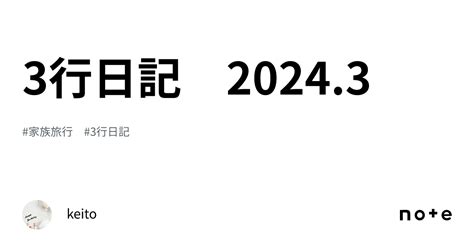 3行日記　2024.3

#家族旅行　#3行日記

keito

note